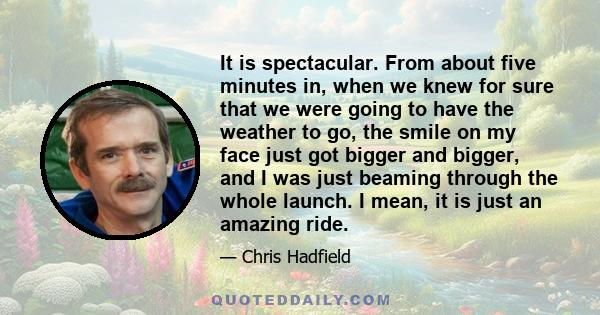 It is spectacular. From about five minutes in, when we knew for sure that we were going to have the weather to go, the smile on my face just got bigger and bigger, and I was just beaming through the whole launch. I mean, it is just an amazing ride.

— Chris Hadfield

QUOTEDDAILY.COM